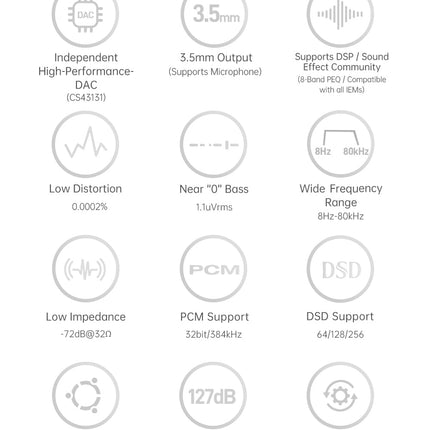 DAC

Independent High-Performance-DAC
(CS43131)

3.5mm

3.5mm Output
(Supports Microphone)

Supports DSP / Sound Effect Community
(8-Band PEQ / Compatible with all IEMs)

Low Distortion
0.0002%

Near "0" Bass
1.1uVrms

8Hz 80kHz

Wide Frequency Range
8Hz-80kHz

Low Impedance
-72dB@32Ω

PCM

PCM Support
32bit/384kHz

DSD

DSD Support
64/128/256

127dB